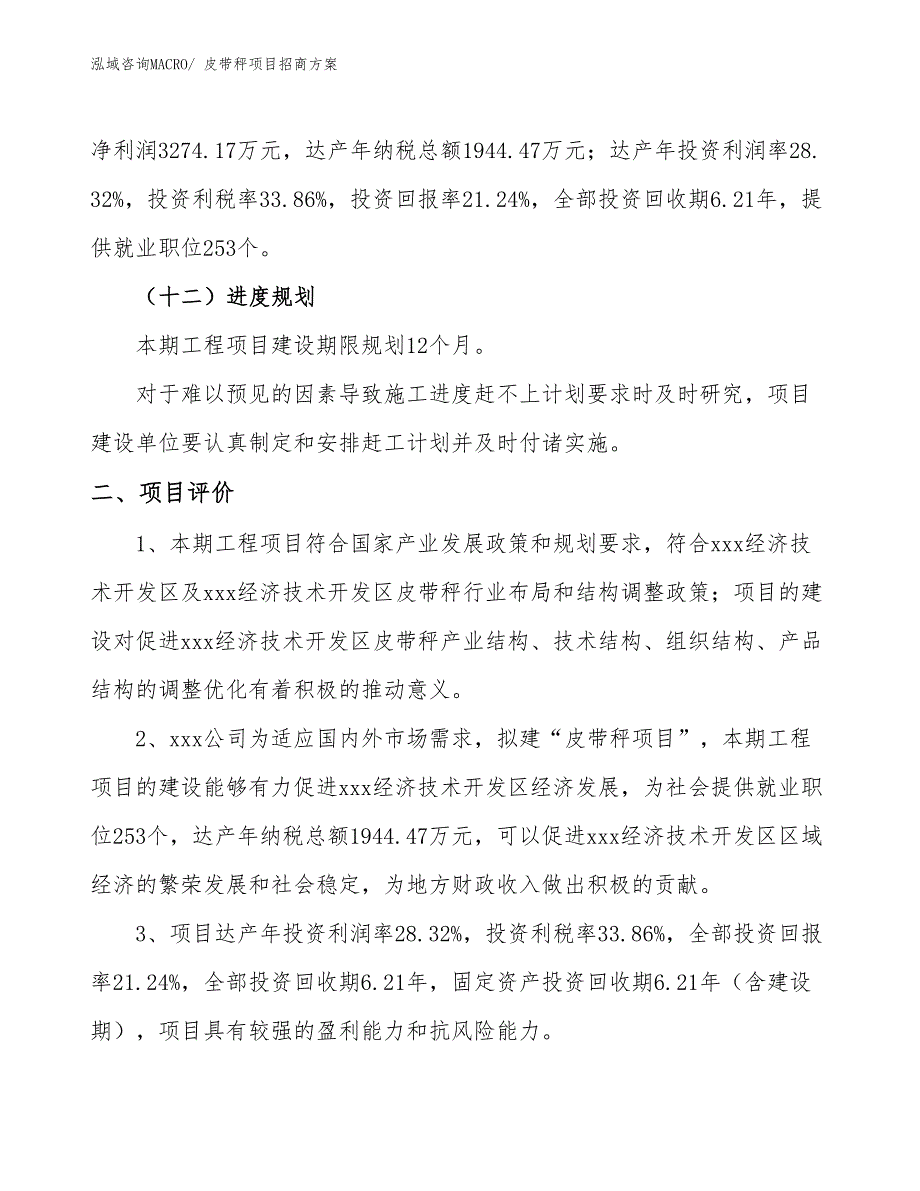 泓域咨询MACRO/ 皮带秤项目招商方案

净利润3274.17万元，达产年纳税总额1944.47万元；达产年投资利润率28.32%，投资利税率33.86%，投资回报率21.24%，全部投资回收期6.21年，提供就业职位253个。

（十二）进度规划

本期工程项目建设期限规划12个月。

对于难以预见的因素导致施工进度赶不上计划要求时及时研究，项目建设单位要认真制定和安排赶工计划并及时付诸实施。

二、项目评价

1、本期工程项目符合国家产业发展政策和规划要求，符合xxx经济技术开发区及xxx经济技术开发区皮带秤行业布局和结构调整政策；项目的建设对促进xxx经济技术开发区皮带秤产业结构、技术结构、组织结构、产品结构的调整优化有着积极的推动意义。

2、xxx公司为适应国内外市场需求，拟建“皮带秤项目”，本期工程项目的建设能够有力促进xxx经济技术开发区经济发展，为社会提供就业职位253个，达产年纳税总额1944.47万元，可以促进xxx经济技术开发区区域经济的繁荣发展和社会稳定，为地方财政收入做出积极的贡献。

3、项目达产年投资利润率28.32%，投资利税率33.86%，全部投资回报率21.24%，全部投资回收期6.21年，固定资产投资回收期6.21年（含建设期），项目具有较强的盈利能力和抗风险能力。